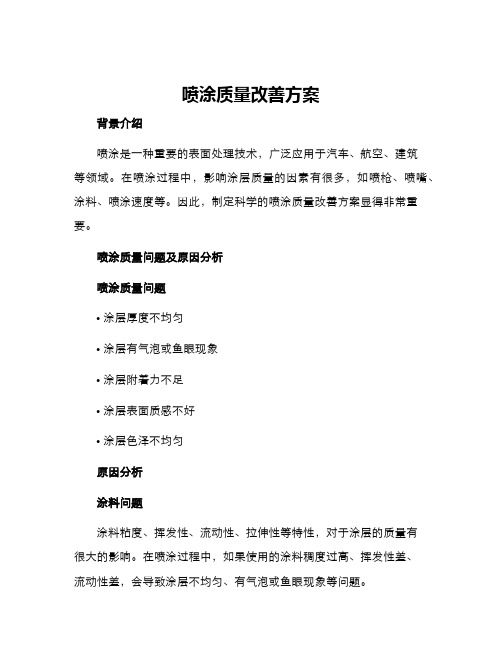 喷涂质量改善方案

背景介绍

喷涂是一种重要的表面处理技术，广泛应用于汽车、航空、建筑等领域。在喷涂过程中，影响涂层质量的因素有很多，如喷枪、喷嘴、涂料、喷涂速度等。因此，制定科学的喷涂质量改善方案显得非常重要。

喷涂质量问题及原因分析

喷涂质量问题

• 涂层厚度不均匀

• 涂层有气泡或鱼眼现象

• 涂层附着力不足

• 涂层表面质感不好

• 涂层色泽不均匀

原因分析

涂料问题

涂料粘度、挥发性、流动性、拉伸性等特性，对于涂层的质量有很大的影响。在喷涂过程中，如果使用的涂料稠度过高、挥发性差、流动性差，会导致涂层不均匀、有气泡或鱼眼现象等问题。